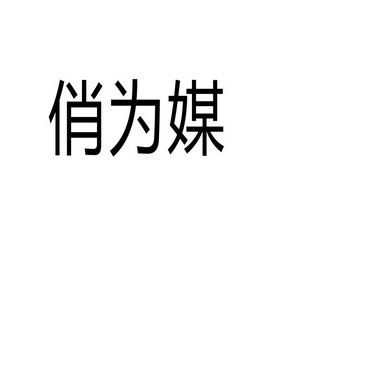 俏为媒